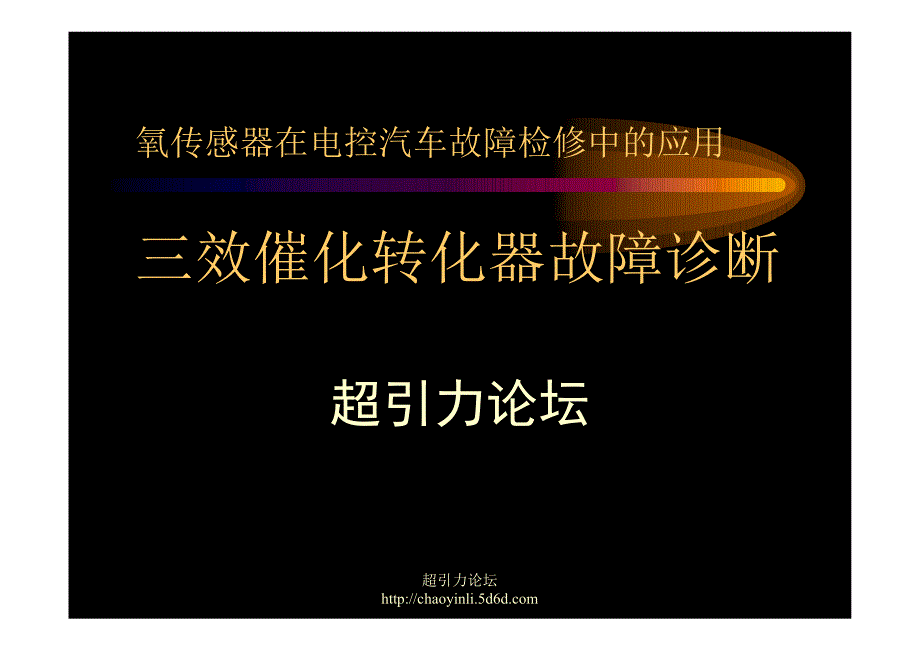 氧传感器在电控汽车故障检修中的应用

三效催化转化器故障诊断

超引力论坛

超引力论坛
http://chaoyinli.5d6d.com